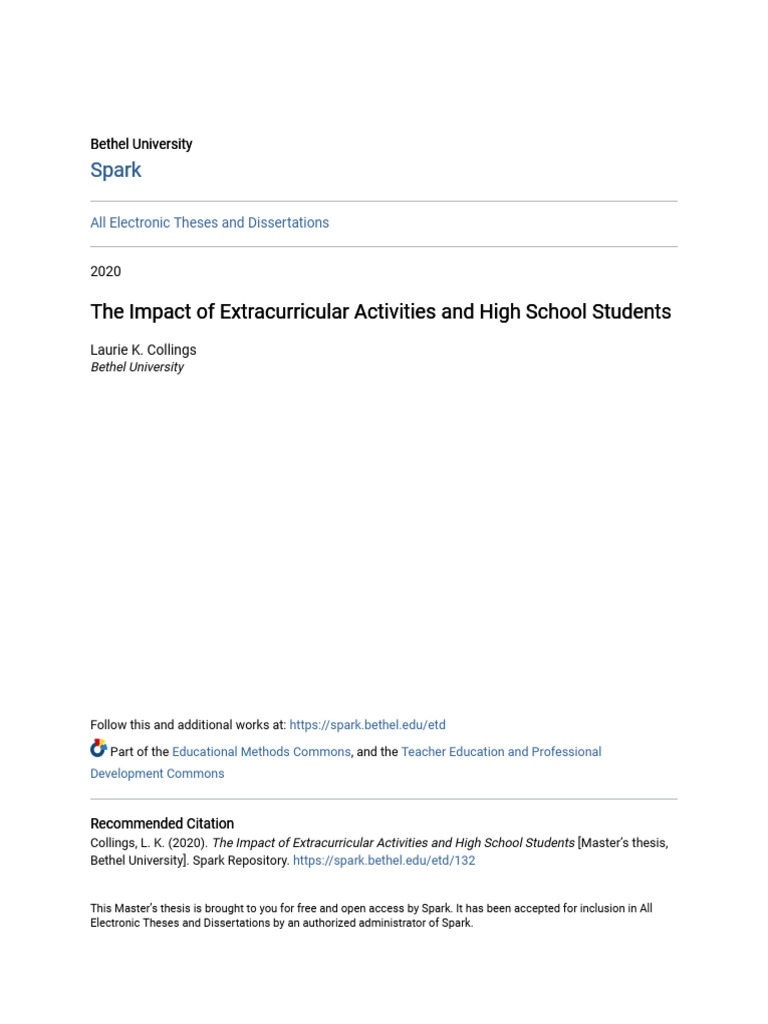 Bethel University
Spark

All Electronic Theses and Dissertations

2020

The Impact of Extracurricular Activities and High School Students

Laurie K. Collings
Bethel University

Follow this and additional works at: https://spark.bethel.edu/etd

Part of the Educational Methods Commons, and the Teacher Education and Professional Development Commons

Recommended Citation
Collings, L. K. (2020). The Impact of Extracurricular Activities and High School Students [Master's thesis, Bethel University]. Spark Repository. https://spark.bethel.edu/etd/132

This Master's thesis is brought to you for free and open access by Spark. It has been accepted for inclusion in All Electronic Theses and Dissertations by an authorized administrator of Spark.